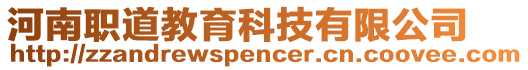 河南职道教育科技有限公司
http://zzandrewspencer.cn.coovee.com